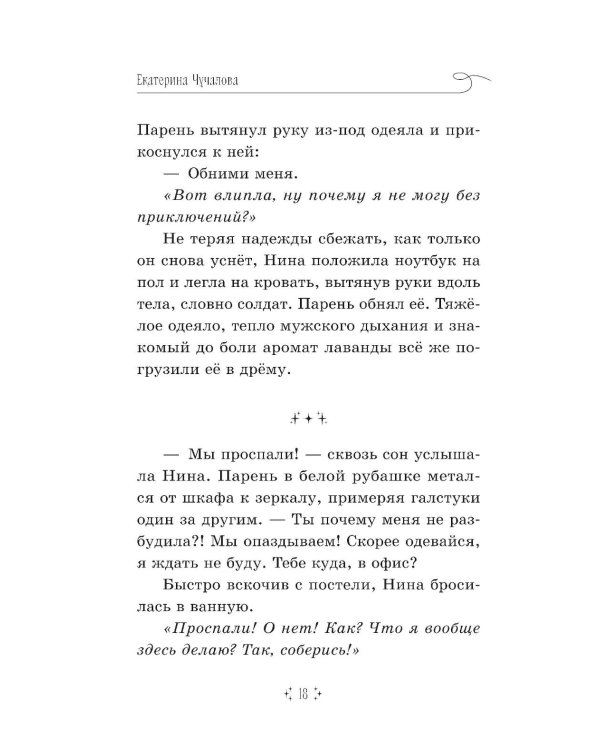 Екатерина Чучалова

Парень вытянул руку из-под одеяла и прикоснулся к ней:

— Обними меня.

«Вот влипла, ну почему я не могу без приключений?»

Не теряя надежды сбежать, как только он снова уснёт, Нина положила ноутбук на пол и легла на кровать, вытянув руки вдоль тела, словно солдат. Парень обнял её. Тяжёлое одеяло, тепло мужского дыхания и знакомый до боли аромат лаванды всё же погрузили её в дрёму.

— Мы проспали! — сквозь сон услышала Нина. Парень в белой рубашке метался от шкафа к зеркалу, примеряя галстуки один за другим. — Ты почему меня не разбудила?! Мы опаздываем! Скорее одевайся, я ждать не буду. Тебе куда, в офис?

Быстро вскочив с постели, Нина бросилась в ванную.

«Проспали! О нет! Как? Что я вообще здесь делаю? Так, соберись!»

18